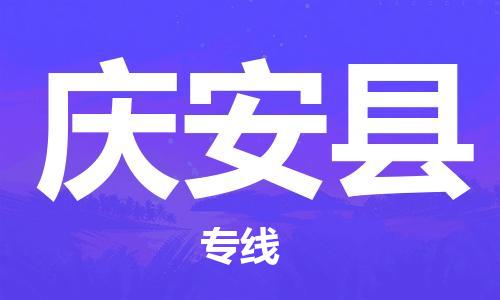 庆安县

专线